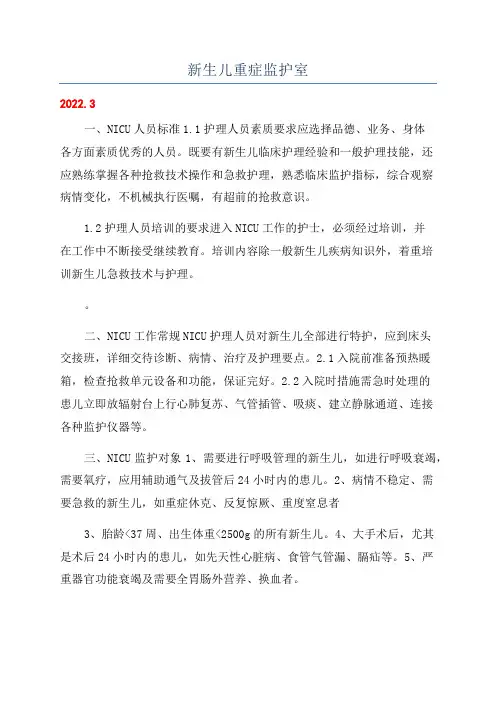 新生儿重症监护室

2022.3

一、NICU人员标准1.1护理人员素质要求应选择品德、业务、身体各方面素质优秀的人员。既要有新生儿临床护理经验和一般护理技能，还应熟练掌握各种抢救技术操作和急救护理，熟悉临床监护指标，综合观察病情变化，不机械执行医嘱，有超前的抢救意识。

1.2护理人员培训的要求进入NICU工作的护士，必须经过培训，并在工作中不断接受继续教育。培训内容除一般新生儿疾病知识外，着重培训新生儿急救技术与护理。

。

二、NICU工作常规NICU护理人员对新生儿全部进行特护，应到床头交接班，详细交待诊断、病情、治疗及护理要点。2.1入院前准备预热暖箱，检查抢救单元设备和功能，保证完好。2.2入院时措施需急时处理的患儿立即放辐射台上行心肺复苏、气管插管、吸痰、建立静脉通道、连接各种监护仪器等。

三、NICU监护对象1、需要进行呼吸管理的新生儿，如进行呼吸衰竭，需要氧疗，应用辅助通气及拔管后24小时内的患儿。2、病情不稳定、需要急救的新生儿，如重症休克、反复惊厥、重度窒息者

3、胎龄<37周、出生体重<2500g的所有新生儿。4、大手术后，尤其是术后24小时内的患儿，如先天性心脏病、食管气管漏、膈疝等。5、严重器官功能衰竭及需要全胃肠外营养、换血者。